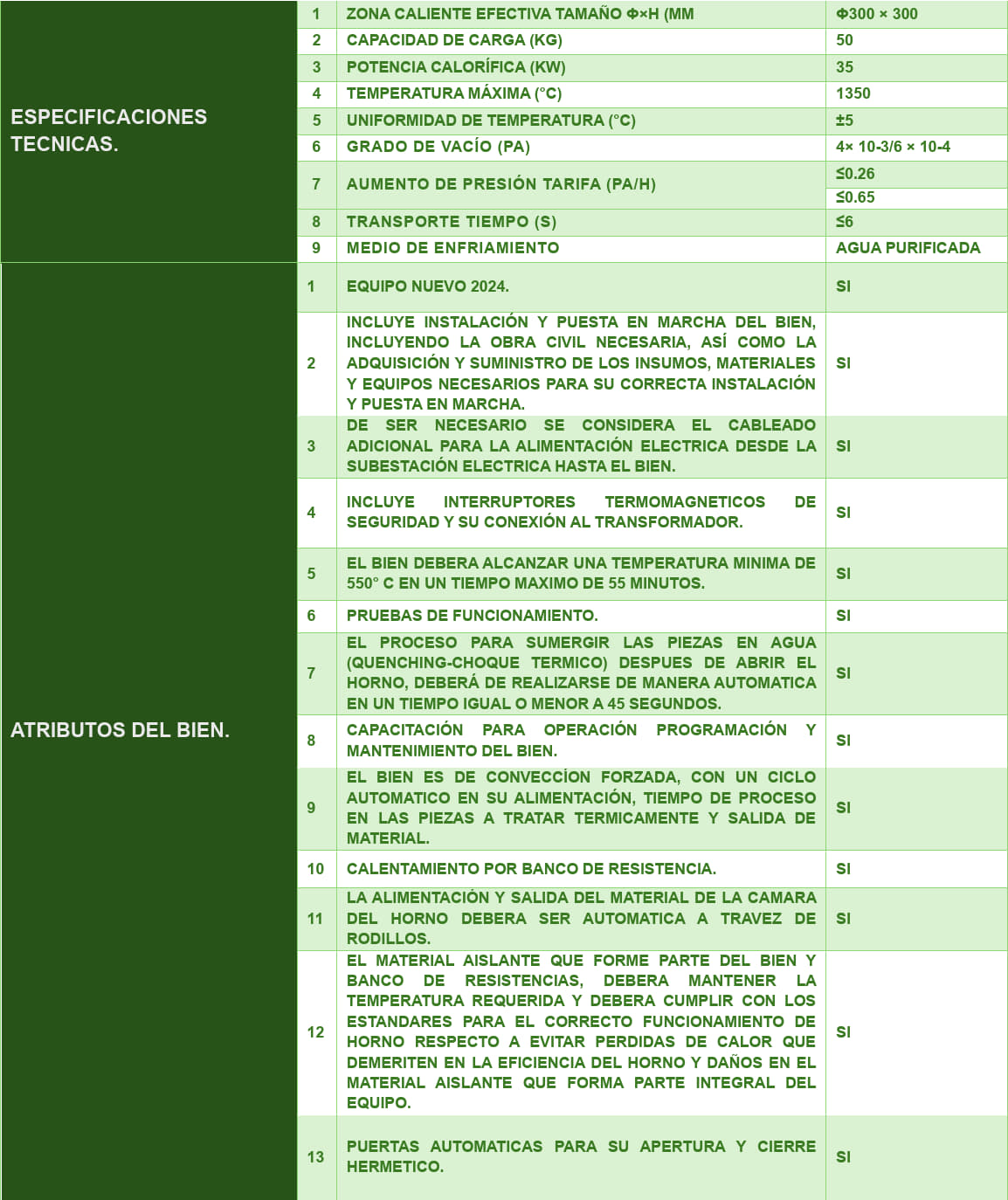 | ESPECIFICACIONES TECNICAS. | 1 | ZONA CALIENTE EFECTIVA TAMAÑO Φ×H (MM | Φ300 × 300 |
|---|---|---|---|
| | 2 | CAPACIDAD DE CARGA (KG) | 50 |
| | 3 | POTENCIA CALORÍFICA (KW) | 35 |
| | 4 | TEMPERATURA MÁXIMA (°C) | 1350 |
| | 5 | UNIFORMIDAD DE TEMPERATURA (°C) | ±5 |
| | 6 | GRADO DE VACÍO (PA) | 4× 10-3/6 × 10-4 |
| | 7 | AUMENTO DE PRESIÓN TARIFA (PA/H) | ≤0.26 |
| | | | ≤0.65 |
| | 8 | TRANSPORTE TIEMPO (S) | ≤6 |
| | 9 | MEDIO DE ENFRIAMIENTO | AGUA PURIFICADA |
| ATRIBUTOS DEL BIEN. | 1 | EQUIPO NUEVO 2024. | SI |
| | 2 | INCLUYE INSTALACIÓN Y PUESTA EN MARCHA DEL BIEN, INCLUYENDO LA OBRA CIVIL NECESARIA, ASÍ COMO LA ADQUISICIÓN Y SUMINISTRO DE LOS INSUMOS, MATERIALES Y EQUIPOS NECESARIOS PARA SU CORRECTA INSTALACIÓN Y PUESTA EN MARCHA. | SI |
| | 3 | DE SER NECESARIO SE CONSIDERA EL CABLEADO ADICIONAL PARA LA ALIMENTACIÓN ELECTRICA DESDE LA SUBESTACIÓN ELECTRICA HASTA EL BIEN. | SI |
| | 4 | INCLUYE INTERRUPTORES TERMOMAGNETICOS DE SEGURIDAD Y SU CONEXIÓN AL TRANSFORMADOR. | SI |
| | 5 | EL BIEN DEBERA ALCANZAR UNA TEMPERATURA MINIMA DE 550° C EN UN TIEMPO MAXIMO DE 55 MINUTOS. | SI |
| | 6 | PRUEBAS DE FUNCIONAMIENTO. | SI |
| | 7 | EL PROCESO PARA SUMERGIR LAS PIEZAS EN AGUA (QUENCHING-CHOQUE TERMICO) DESPUES DE ABRIR EL HORNO, DEBERÁ DE REALIZARSE DE MANERA AUTOMATICA EN UN TIEMPO IGUAL O MENOR A 45 SEGUNDOS. | SI |
| | 8 | CAPACITACIÓN PARA OPERACIÓN PROGRAMACIÓN Y MANTENIMIENTO DEL BIEN. | SI |
| | 9 | EL BIEN ES DE CONVECCÍON FORZADA, CON UN CICLO AUTOMATICO EN SU ALIMENTACIÓN, TIEMPO DE PROCESO EN LAS PIEZAS A TRATAR TERMICAMENTE Y SALIDA DE MATERIAL. | SI |
| | 10 | CALENTAMIENTO POR BANCO DE RESISTENCIA. | SI |
| | 11 | LA ALIMENTACIÓN Y SALIDA DEL MATERIAL DE LA CAMARA DEL HORNO DEBERA SER AUTOMATICA A TRAVEZ DE RODILLOS. | SI |
| | 12 | EL MATERIAL AISLANTE QUE FORME PARTE DEL BIEN Y BANCO DE RESISTENCIAS, DEBERA MANTENER LA TEMPERATURA REQUERIDA Y DEBERA CUMPLIR CON LOS ESTANDARES PARA EL CORRECTO FUNCIONAMIENTO DE HORNO RESPECTO A EVITAR PERDIDAS DE CALOR QUE DEMERITEN EN LA EFICIENCIA DEL HORNO Y DAÑOS EN EL MATERIAL AISLANTE QUE FORMA PARTE INTEGRAL DEL EQUIPO. | SI |
| | 13 | PUERTAS AUTOMATICAS PARA SU APERTURA Y CIERRE HERMETICO. | SI |